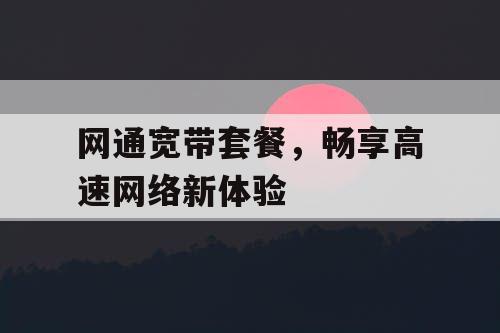 网通宽带套餐，畅享高速网络新体验